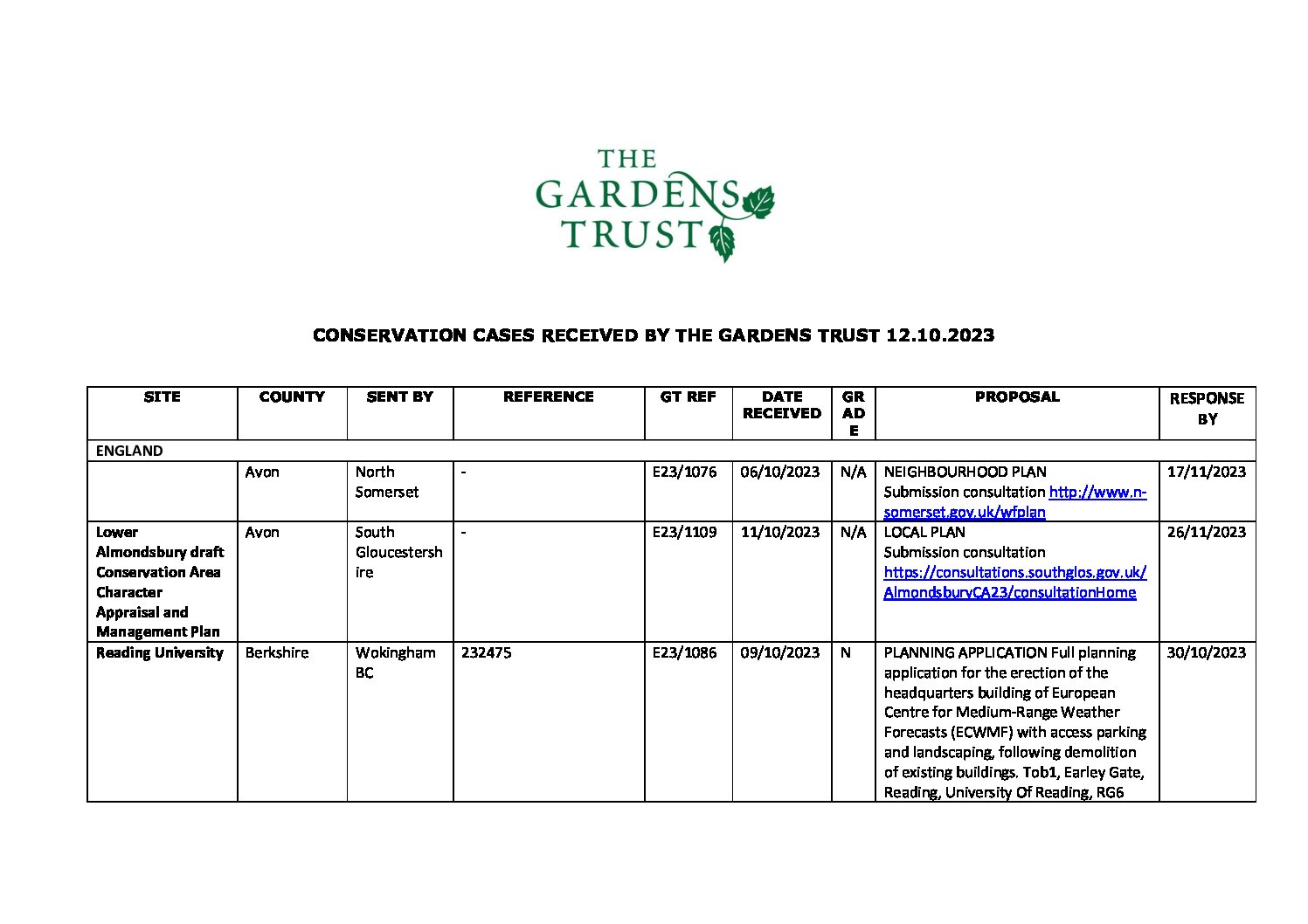 THE GARDENS TRUST

CONSERVATION CASES RECEIVED BY THE GARDENS TRUST 12.10.2023

| SITE | COUNTY | SENT BY | REFERENCE | GT REF | DATE RECEIVED | GRADE | PROPOSAL | RESPONSE BY |
|---|---|---|---|---|---|---|---|---|
| ENGLAND | | | | | | | | |
| | Avon | North Somerset | - | E23/1076 | 06/10/2023 | N/A | NEIGHBOURHOOD PLAN Submission consultation http://www.n-somerset.gov.uk/wfplan | 17/11/2023 |
| Lower Almondsbury draft Conservation Area Character Appraisal and Management Plan | Avon | South Gloucestershire | - | E23/1109 | 11/10/2023 | N/A | LOCAL PLAN Submission consultation https://consultations.southglos.gov.uk/AlmondsburyCA23/consultationHome | 26/11/2023 |
| Reading University | Berkshire | Wokingham BC | 232475 | E23/1086 | 09/10/2023 | N | PLANNING APPLICATION Full planning application for the erection of the headquarters building of European Centre for Medium-Range Weather Forecasts (ECWMF) with access parking and landscaping, following demolition of existing buildings. Tob1, Earley Gate, Reading, University Of Reading, RG6 | 30/10/2023 |